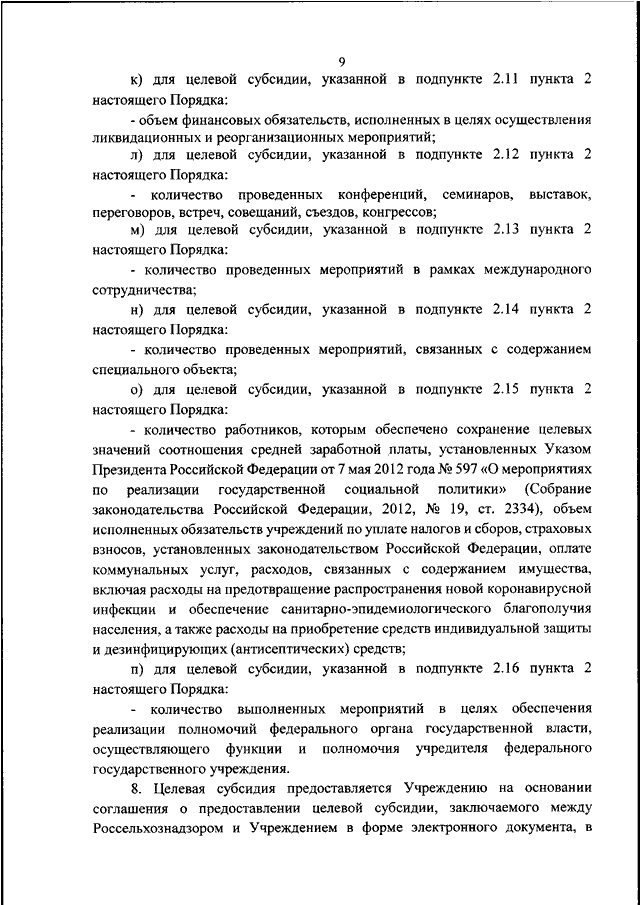 9

к) для целевой субсидии, указанной в подпункте 2.11 пункта 2 настоящего Порядка:

- объем финансовых обязательств, исполненных в целях осуществления ликвидационных и реорганизационных мероприятий;

л) для целевой субсидии, указанной в подпункте 2.12 пункта 2 настоящего Порядка:

- количество проведенных конференций, семинаров, выставок, переговоров, встреч, совещаний, съездов, конгрессов;

м) для целевой субсидии, указанной в подпункте 2.13 пункта 2 настоящего Порядка:

- количество проведенных мероприятий в рамках международного сотрудничества;

н) для целевой субсидии, указанной в подпункте 2.14 пункта 2 настоящего Порядка:

- количество проведенных мероприятий, связанных с содержанием специального объекта;

о) для целевой субсидии, указанной в подпункте 2.15 пункта 2 настоящего Порядка:

- количество работников, которым обеспечено сохранение целевых значений соотношения средней заработной платы, установленных Указом Президента Российской Федерации от 7 мая 2012 года № 597 «О мероприятиях по реализации государственной социальной политики» (Собрание законодательства Российской Федерации, 2012, № 19, ст. 2334), объем исполненных обязательств учреждений по уплате налогов и сборов, страховых взносов, установленных законодательством Российской Федерации, оплате коммунальных услуг, расходов, связанных с содержанием имущества, включая расходы на предотвращение распространения новой коронавирусной инфекции и обеспечение санитарно-эпидемиологического благополучия населения, а также расходы на приобретение средств индивидуальной защиты и дезинфицирующих (антисептических) средств;

п) для целевой субсидии, указанной в подпункте 2.16 пункта 2 настоящего Порядка:

- количество выполненных мероприятий в целях обеспечения реализации полномочий федерального органа государственной власти, осуществляющего функции и полномочия учредителя федерального государственного учреждения.

8. Целевая субсидия предоставляется Учреждению на основании соглашения о предоставлении целевой субсидии, заключаемого между Россельхознадзором и Учреждением в форме электронного документа, в